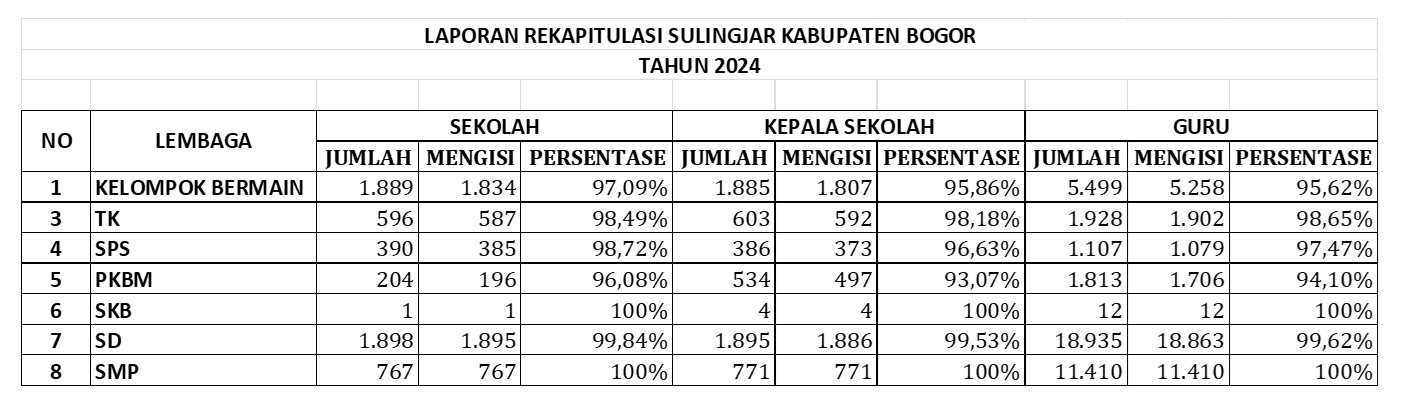 LAPORAN REKAPITULASI SULINGJAR KABUPATEN BOGOR
TAHUN 2024

| NO | LEMBAGA | SEKOLAH JUMLAH | SEKOLAH MENGISI | SEKOLAH PERSENTASE | KEPALA SEKOLAH JUMLAH | KEPALA SEKOLAH MENGISI | KEPALA SEKOLAH PERSENTASE | GURU JUMLAH | GURU MENGISI | GURU PERSENTASE |
|---|---|---|---|---|---|---|---|---|---|---|
| 1 | KELOMPOK BERMAIN | 1.889 | 1.834 | 97,09% | 1.885 | 1.807 | 95,86% | 5.499 | 5.258 | 95,62% |
| 3 | TK | 596 | 587 | 98,49% | 603 | 592 | 98,18% | 1.928 | 1.902 | 98,65% |
| 4 | SPS | 390 | 385 | 98,72% | 386 | 373 | 96,63% | 1.107 | 1.079 | 97,47% |
| 5 | PKBM | 204 | 196 | 96,08% | 534 | 497 | 93,07% | 1.813 | 1.706 | 94,10% |
| 6 | SKB | 1 | 1 | 100% | 4 | 4 | 100% | 12 | 12 | 100% |
| 7 | SD | 1.898 | 1.895 | 99,84% | 1.895 | 1.886 | 99,53% | 18.935 | 18.863 | 99,62% |
| 8 | SMP | 767 | 767 | 100% | 771 | 771 | 100% | 11.410 | 11.410 | 100% |